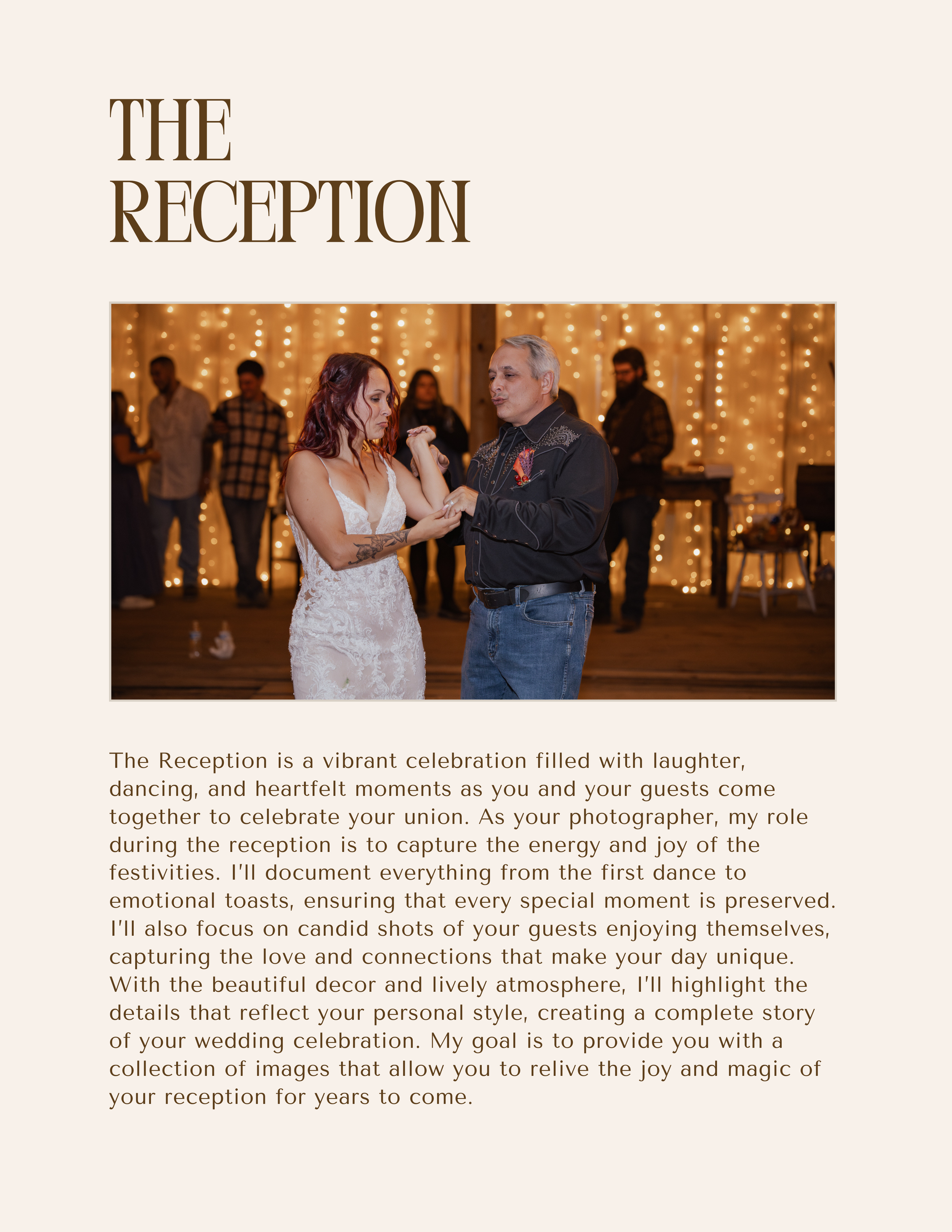 THE
RECEPTION

The Reception is a vibrant celebration filled with laughter, dancing, and heartfelt moments as you and your guests come together to celebrate your union. As your photographer, my role during the reception is to capture the energy and joy of the festivities. I'll document everything from the first dance to emotional toasts, ensuring that every special moment is preserved. I'll also focus on candid shots of your guests enjoying themselves, capturing the love and connections that make your day unique. With the beautiful decor and lively atmosphere, I'll highlight the details that reflect your personal style, creating a complete story of your wedding celebration. My goal is to provide you with a collection of images that allow you to relive the joy and magic of your reception for years to come.